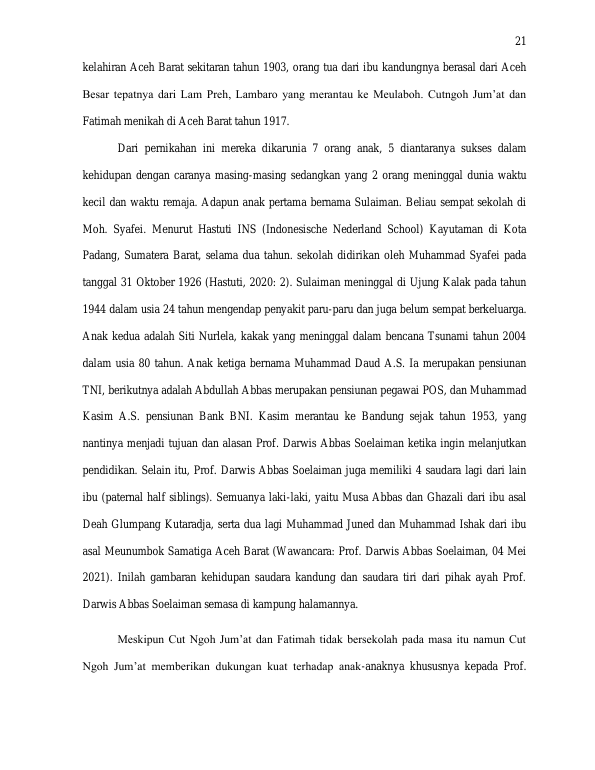 21

kelahiran Aceh Barat sekitaran tahun 1903, orang tua dari ibu kandungnya berasal dari Aceh Besar tepatnya dari Lam Preh, Lambaro yang merantau ke Meulaboh. Cutngoh Jum'at dan Fatimah menikah di Aceh Barat tahun 1917.

Dari pernikahan ini mereka dikarunia 7 orang anak, 5 diantaranya sukses dalam kehidupan dengan caranya masing-masing sedangkan yang 2 orang meninggal dunia waktu kecil dan waktu remaja. Adapun anak pertama bernama Sulaiman. Beliau sempat sekolah di Moh. Syafei. Menurut Hastuti INS (Indonesische Nederland School) Kayutaman di Kota Padang, Sumatera Barat, selama dua tahun. sekolah didirikan oleh Muhammad Syafei pada tanggal 31 Oktober 1926 (Hastuti, 2020: 2). Sulaiman meninggal di Ujung Kalak pada tahun 1944 dalam usia 24 tahun mengendap penyakit paru-paru dan juga belum sempat berkeluarga. Anak kedua adalah Siti Nurlela, kakak yang meninggal dalam bencana Tsunami tahun 2004 dalam usia 80 tahun. Anak ketiga bernama Muhammad Daud A.S. Ia merupakan pensiunan TNI, berikutnya adalah Abdullah Abbas merupakan pensiunan pegawai POS, dan Muhammad Kasim A.S. pensiunan Bank BNI. Kasim merantau ke Bandung sejak tahun 1953, yang nantinya menjadi tujuan dan alasan Prof. Darwis Abbas Soelaiman ketika ingin melanjutkan pendidikan. Selain itu, Prof. Darwis Abbas Soelaiman juga memiliki 4 saudara lagi dari lain ibu (paternal half siblings). Semuanya laki-laki, yaitu Musa Abbas dan Ghazali dari ibu asal Deah Glumpang Kutaradja, serta dua lagi Muhammad Juned dan Muhammad Ishak dari ibu asal Meunumbok Samatiga Aceh Barat (Wawancara: Prof. Darwis Abbas Soelaiman, 04 Mei 2021). Inilah gambaran kehidupan saudara kandung dan saudara tiri dari pihak ayah Prof. Darwis Abbas Soelaiman semasa di kampung halamannya.

Meskipun Cut Ngoh Jum'at dan Fatimah tidak bersekolah pada masa itu namun Cut Ngoh Jum'at memberikan dukungan kuat terhadap anak-anaknya khususnya kepada Prof.